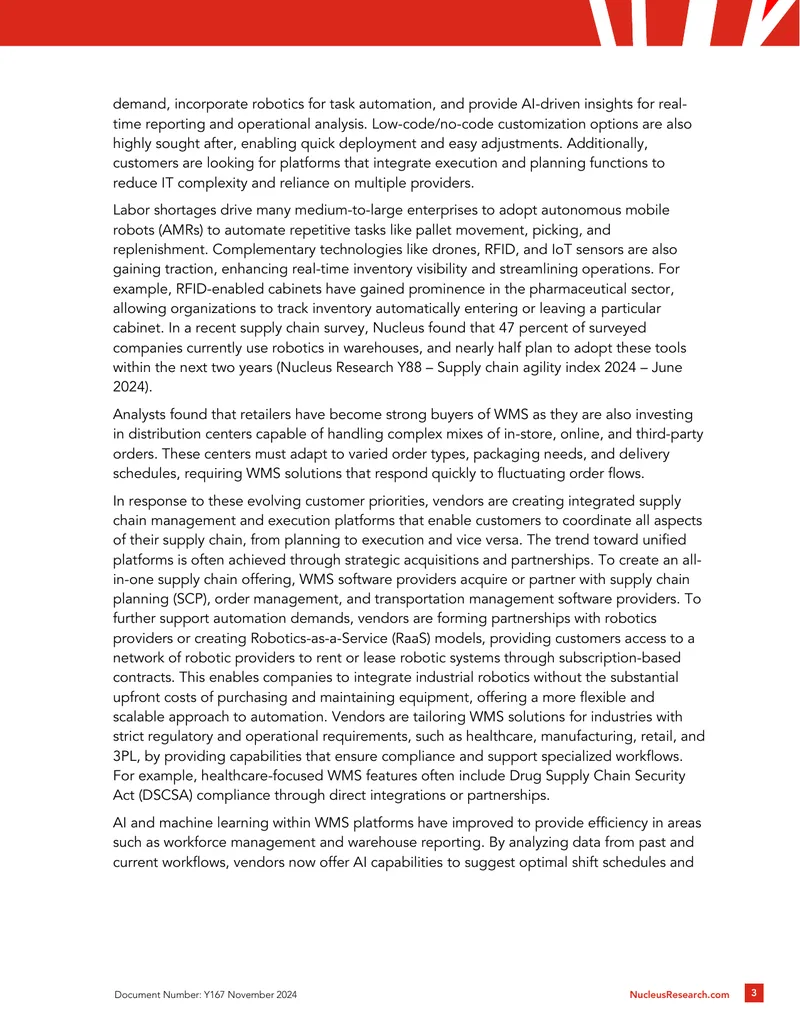 demand, incorporate robotics for task automation, and provide AI-driven insights for real-time reporting and operational analysis. Low-code/no-code customization options are also highly sought after, enabling quick deployment and easy adjustments. Additionally, customers are looking for platforms that integrate execution and planning functions to reduce IT complexity and reliance on multiple providers.

Labor shortages drive many medium-to-large enterprises to adopt autonomous mobile robots (AMRs) to automate repetitive tasks like pallet movement, picking, and replenishment. Complementary technologies like drones, RFID, and IoT sensors are also gaining traction, enhancing real-time inventory visibility and streamlining operations. For example, RFID-enabled cabinets have gained prominence in the pharmaceutical sector, allowing organizations to track inventory automatically entering or leaving a particular cabinet. In a recent supply chain survey, Nucleus found that 47 percent of surveyed companies currently use robotics in warehouses, and nearly half plan to adopt these tools within the next two years (Nucleus Research Y88 – Supply chain agility index 2024 – June 2024).

Analysts found that retailers have become strong buyers of WMS as they are also investing in distribution centers capable of handling complex mixes of in-store, online, and third-party orders. These centers must adapt to varied order types, packaging needs, and delivery schedules, requiring WMS solutions that respond quickly to fluctuating order flows.

In response to these evolving customer priorities, vendors are creating integrated supply chain management and execution platforms that enable customers to coordinate all aspects of their supply chain, from planning to execution and vice versa. The trend toward unified platforms is often achieved through strategic acquisitions and partnerships. To create an all-in-one supply chain offering, WMS software providers acquire or partner with supply chain planning (SCP), order management, and transportation management software providers. To further support automation demands, vendors are forming partnerships with robotics providers or creating Robotics-as-a-Service (RaaS) models, providing customers access to a network of robotic providers to rent or lease robotic systems through subscription-based contracts. This enables companies to integrate industrial robotics without the substantial upfront costs of purchasing and maintaining equipment, offering a more flexible and scalable approach to automation. Vendors are tailoring WMS solutions for industries with strict regulatory and operational requirements, such as healthcare, manufacturing, retail, and 3PL, by providing capabilities that ensure compliance and support specialized workflows. For example, healthcare-focused WMS features often include Drug Supply Chain Security Act (DSCSA) compliance through direct integrations or partnerships.

AI and machine learning within WMS platforms have improved to provide efficiency in areas such as workforce management and warehouse reporting. By analyzing data from past and current workflows, vendors now offer AI capabilities to suggest optimal shift schedules and

Document Number: Y167 November 2024

NucleusResearch.com

3